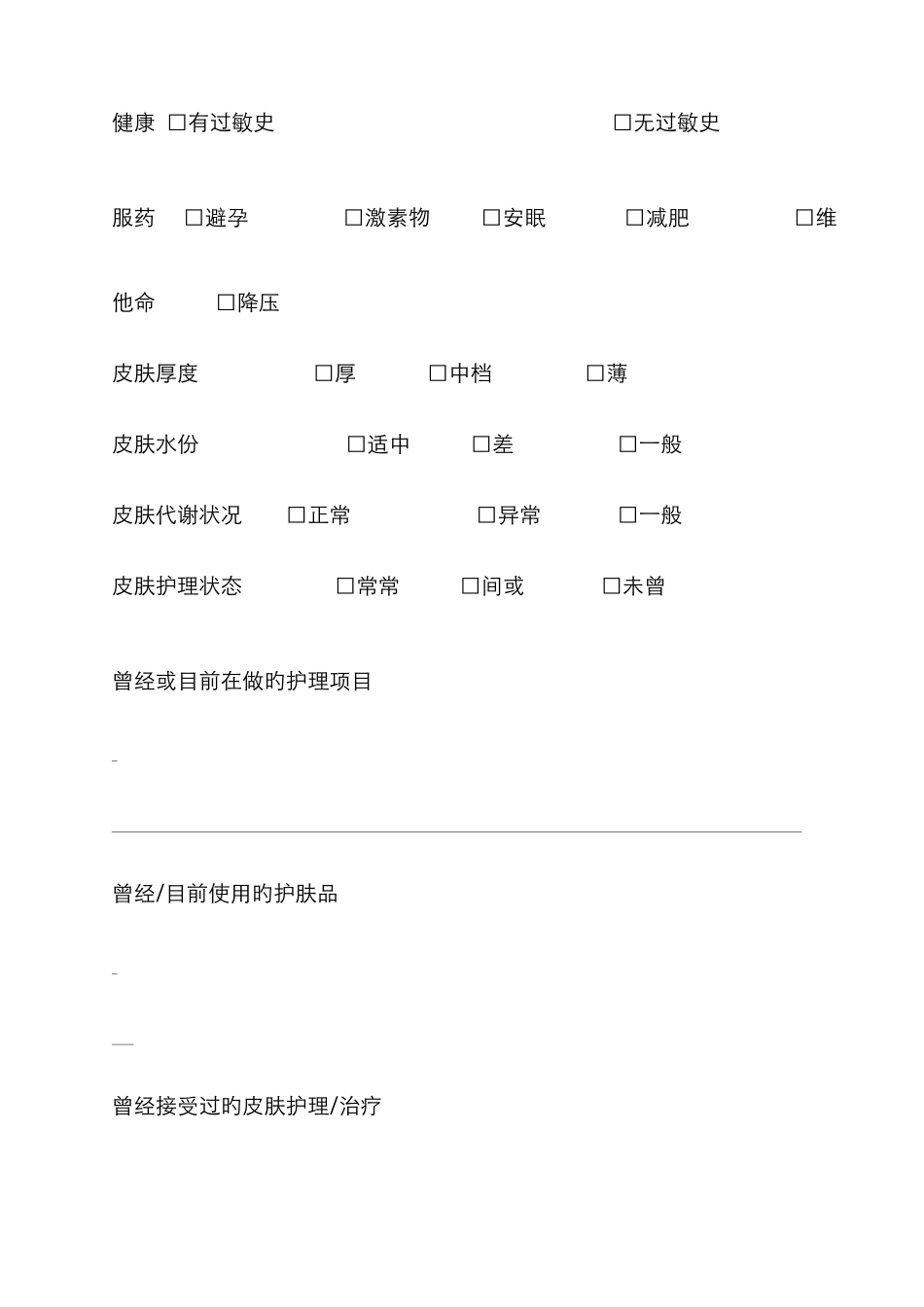 健康 □有过敏史 □无过敏史

服药 □避孕 □激素物 □安眠 □减肥 □维他命 □降压

皮肤厚度 □厚 □中档 □薄

皮肤水份 □适中 □差 □一般

皮肤代谢状况 □正常 □异常 □一般

皮肤护理状态 □常常 □间或 □未曾

曾经或目前在做的护理项目

曾经/目前使用的护肤品

曾经接受过的皮肤护理/治疗